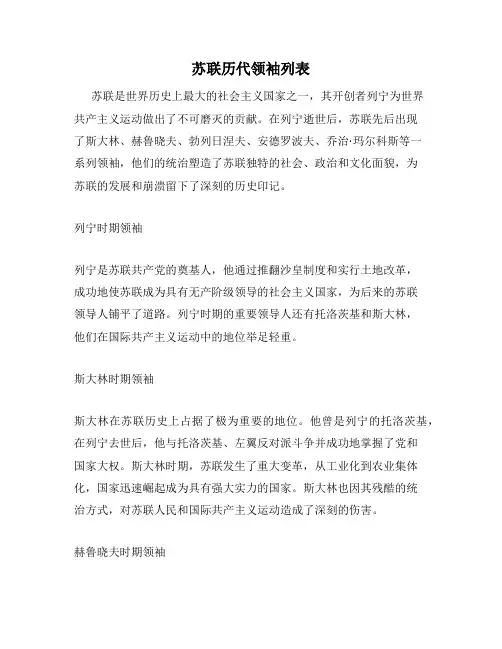 苏联历代领袖列表

苏联是世界历史上最大的社会主义国家之一，其开创者列宁为世界共产主义运动做出了不可磨灭的贡献。在列宁逝世后，苏联先后出现了斯大林、赫鲁晓夫、勃列日涅夫、安德罗波夫、乔治·玛尔科斯等一系列领袖，他们的统治塑造了苏联独特的社会、政治和文化面貌，为苏联的发展和崩溃留下了深刻的历史印记。

列宁时期领袖

列宁是苏联共产党的奠基人，他通过推翻沙皇制度和实行土地改革，成功地使苏联成为具有无产阶级领导的社会主义国家，为后来的苏联领导人铺平了道路。列宁时期的重要领导人还有托洛茨基和斯大林，他们在国际共产主义运动中的地位举足轻重。

斯大林时期领袖

斯大林在苏联历史上占据了极为重要的地位。他曾是列宁的托洛茨基，在列宁去世后，他与托洛茨基、左翼反对派斗争并成功地掌握了党和国家大权。斯大林时期，苏联发生了重大变革，从工业化到农业集体化，国家迅速崛起成为具有强大实力的国家。斯大林也因其残酷的统治方式，对苏联人民和国际共产主义运动造成了深刻的伤害。

赫鲁晓夫时期领袖